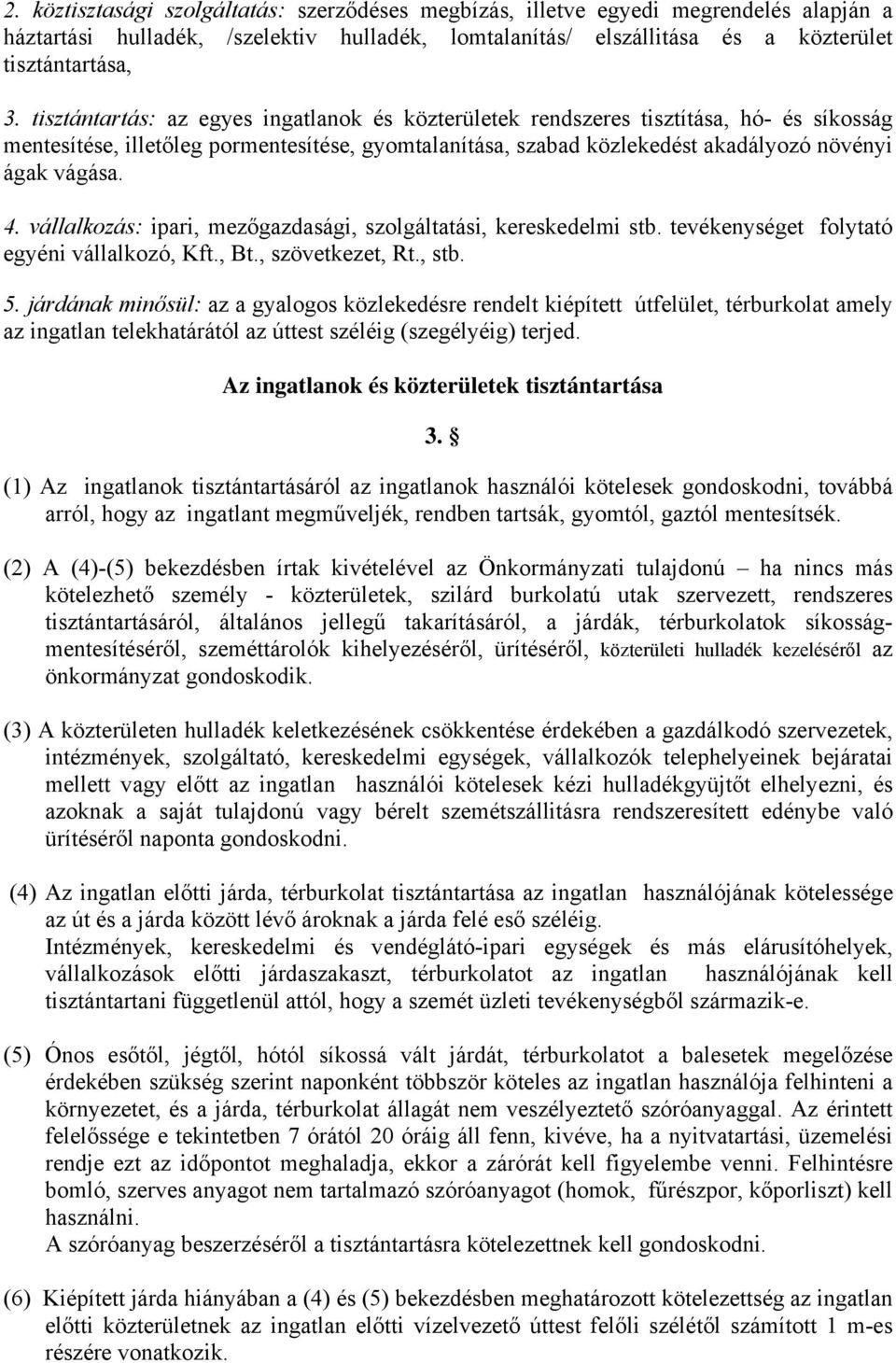 2. köztisztasági szolgáltatás: szerződéses megbízás, illetve egyedi megrendelés alapján a háztartási hulladék, /szelektiv hulladék, lomtalanítás/ elszállitása és a közterület tisztántartása,

3. tisztántartás: az egyes ingatlanok és közterületek rendszeres tisztítása, hó- és síkosság mentesítése, illetőleg pormentesítése, gyomtalanítása, szabad közlekedést akadályozó növényi ágak vágása.

4. vállalkozás: ipari, mezőgazdasági, szolgáltatási, kereskedelmi stb. tevékenységet folytató egyéni vállalkozó, Kft., Bt., szövetkezet, Rt., stb.

5. járdának minősül: az a gyalogos közlekedésre rendelt kiépített útfelület, térburkolat amely az ingatlan telekhatárától az úttest széléig (szegélyéig) terjed.

Az ingatlanok és közterületek tisztántartása

3. §

(1) Az ingatlanok tisztántartásáról az ingatlanok használói kötelesek gondoskodni, továbbá arról, hogy az ingatlant megműveljék, rendben tartsák, gyomtól, gaztól mentesítsék.

(2) A (4)-(5) bekezdésben írtak kivételével az Önkormányzati tulajdonú – ha nincs más kötelezhető személy - közterületek, szilárd burkolatú utak szervezett, rendszeres tisztántartásáról, általános jellegű takarításáról, a járdák, térburkolatok síkosságmentesítéséről, szeméttárolók kihelyezéséről, ürítéséről, közterületi hulladék kezeléséről az önkormányzat gondoskodik.

(3) A közterületen hulladék keletkezésének csökkentése érdekében a gazdálkodó szervezetek, intézmények, szolgáltató, kereskedelmi egységek, vállalkozók telephelyeinek bejáratai mellett vagy előtt az ingatlan használói kötelesek kézi hulladékgyüjtőt elhelyezni, és azoknak a saját tulajdonú vagy bérelt szemétszállitásra rendszeresített edénybe való ürítéséről naponta gondoskodni.

(4) Az ingatlan előtti járda, térburkolat tisztántartása az ingatlan használójának kötelessége az út és a járda között lévő ároknak a járda felé eső széléig.
Intézmények, kereskedelmi és vendéglátó-ipari egységek és más elárusítóhelyek, vállalkozások előtti járdaszakaszt, térburkolatot az ingatlan használójának kell tisztántartani függetlenül attól, hogy a szemét üzleti tevékenységből származik-e.

(5) Ónos esőtől, jégtől, hótól síkossá vált járdát, térburkolatot a balesetek megelőzése érdekében szükség szerint naponként többször köteles az ingatlan használója felhinteni a környezetet, és a járda, térburkolat állagát nem veszélyeztető szóróanyaggal. Az érintett felelőssége e tekintetben 7 órától 20 óráig áll fenn, kivéve, ha a nyitvatartási, üzemelési rendje ezt az időpontot meghaladja, ekkor a zárórát kell figyelembe venni. Felhintésre bomló, szerves anyagot nem tartalmazó szóróanyagot (homok, fűrészpor, kőporliszt) kell használni.
A szóróanyag beszerzéséről a tisztántartásra kötelezettnek kell gondoskodni.

(6) Kiépített járda hiányában a (4) és (5) bekezdésben meghatározott kötelezettség az ingatlan előtti közterületnek az ingatlan előtti vízelvezető úttest felőli szélétől számított 1 m-es részére vonatkozik.